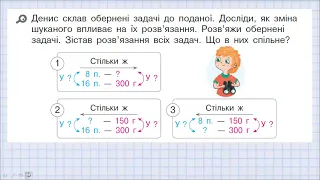 Денис склав обернені задачі до поданої. Досліди, як зміна шуканого впливає на їх розв'язання. Розв'яжи обернені задачі. Зістав розв'язання всіх задач. Що в них спільне?

1
Стільки ж
у ? 8 п. — ? у ?
16 п. — 300 г

2
Стільки ж
у ? ? — 150 г у ?
16 п. — 300 г

3
Стільки ж
у ? 8 п. — 150 г у ?
? — 300 г